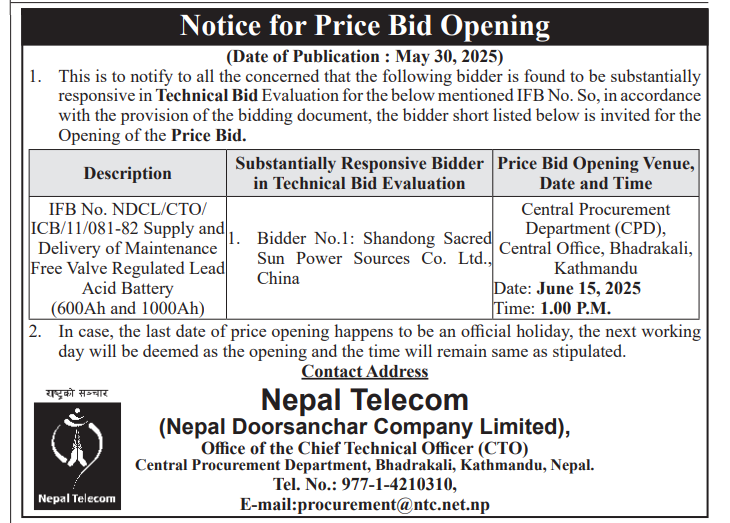 Notice for Price Bid Opening

(Date of Publication : May 30, 2025)

1. This is to notify to all the concerned that the following bidder is found to be substantially responsive in Technical Bid Evaluation for the below mentioned IFB No. So, in accordance with the provision of the bidding document, the bidder short listed below is invited for the Opening of the Price Bid.

| Description | Substantially Responsive Bidder in Technical Bid Evaluation | Price Bid Opening Venue, Date and Time |
|---|---|---|
| IFB No. NDCL/CTO/ ICB/11/081-82 Supply and Delivery of Maintenance Free Valve Regulated Lead Acid Battery (600Ah and 1000Ah) | 1. Bidder No.1: Shandong Sacred Sun Power Sources Co. Ltd., China | Central Procurement Department (CPD), Central Office, Bhadrakali, Kathmandu Date: June 15, 2025 Time: 1.00 P.M. |

2. In case, the last date of price opening happens to be an official holiday, the next working day will be deemed as the opening and the time will remain same as stipulated.

Contact Address

राष्ट्रको सञ्चार

Nepal Telecom

Nepal Telecom
(Nepal Doorsanchar Company Limited),
Office of the Chief Technical Officer (CTO)
Central Procurement Department, Bhadrakali, Kathmandu, Nepal.
Tel. No.: 977-1-4210310,
E-mail:procurement@ntc.net.np